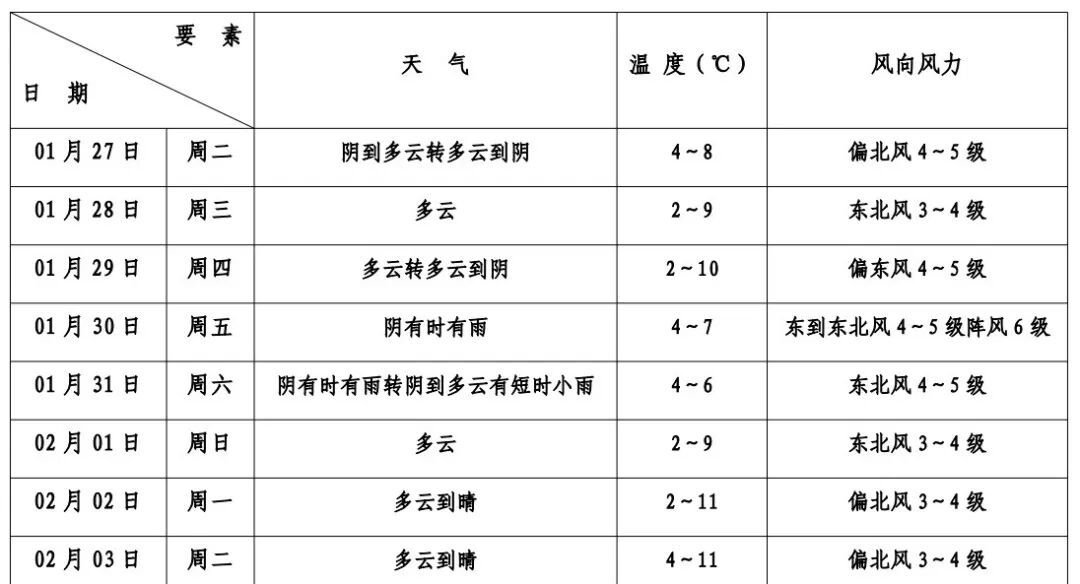 | 要素 日期 | | 天气 | 温度（℃） | 风向风力 |
|---|---|---|---|---|
| 01月27日 | 周二 | 阴到多云转多云到阴 | 4～8 | 偏北风4～5级 |
| 01月28日 | 周三 | 多云 | 2～9 | 东北风3～4级 |
| 01月29日 | 周四 | 多云转多云到阴 | 2～10 | 偏东风4～5级 |
| 01月30日 | 周五 | 阴有时有雨 | 4～7 | 东到东北风4～5级阵风6级 |
| 01月31日 | 周六 | 阴有时有雨转阴到多云有短时小雨 | 4～6 | 东北风4～5级 |
| 02月01日 | 周日 | 多云 | 2～9 | 东北风3～4级 |
| 02月02日 | 周一 | 多云到晴 | 2～11 | 偏北风3～4级 |
| 02月03日 | 周二 | 多云到晴 | 4～11 | 偏北风3～4级 |